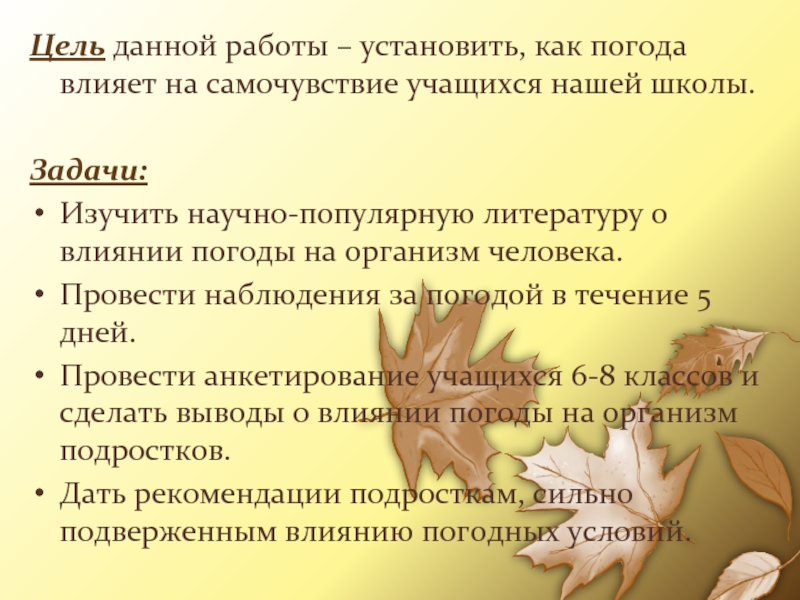 Цель данной работы – установить, как погода влияет на самочувствие учащихся нашей школы.

Задачи:
• Изучить научно-популярную литературу о влиянии погоды на организм человека.
• Провести наблюдения за погодой в течение 5 дней.
• Провести анкетирование учащихся 6-8 классов и сделать выводы о влиянии погоды на организм подростков.
• Дать рекомендации подросткам, сильно подверженным влиянию погодных условий.